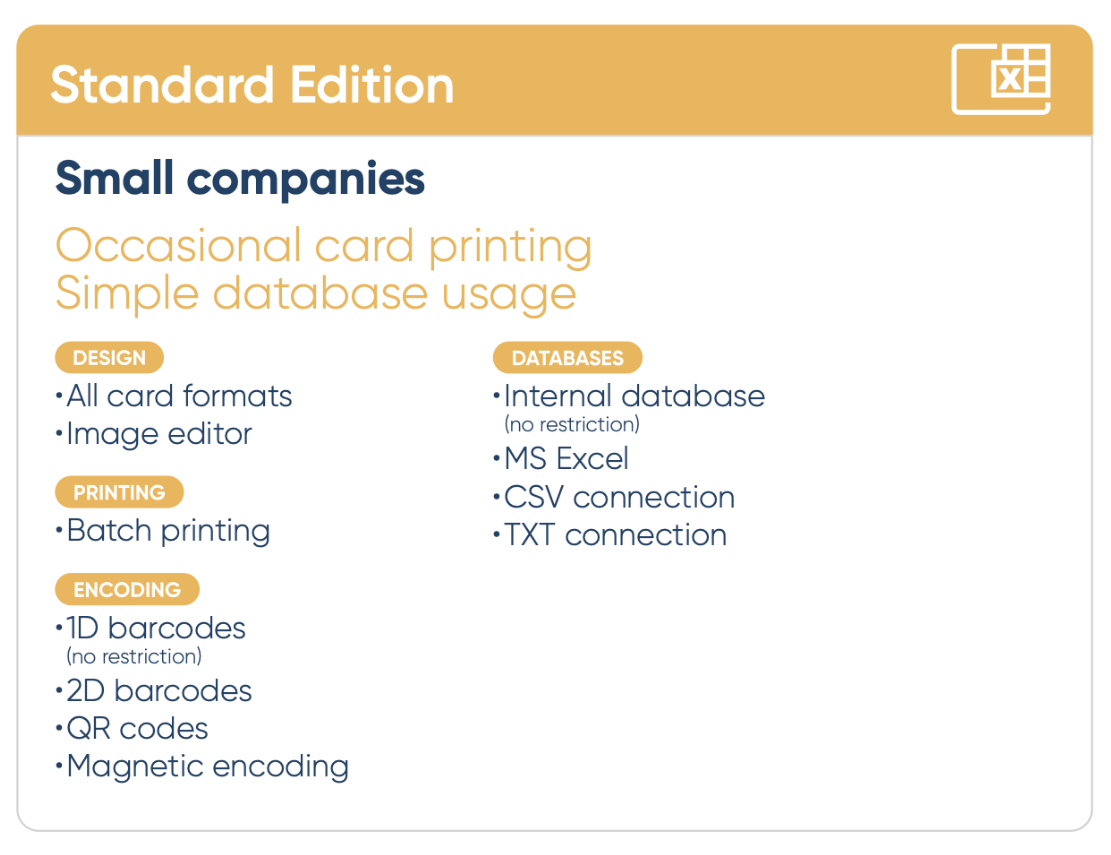 Standard Edition

Small companies

Occasional card printing
Simple database usage

DESIGN
• All card formats
• Image editor

PRINTING
• Batch printing

ENCODING
• 1D barcodes
(no restriction)
• 2D barcodes
• QR codes
• Magnetic encoding

DATABASES
• Internal database
(no restriction)
• MS Excel
• CSV connection
• TXT connection